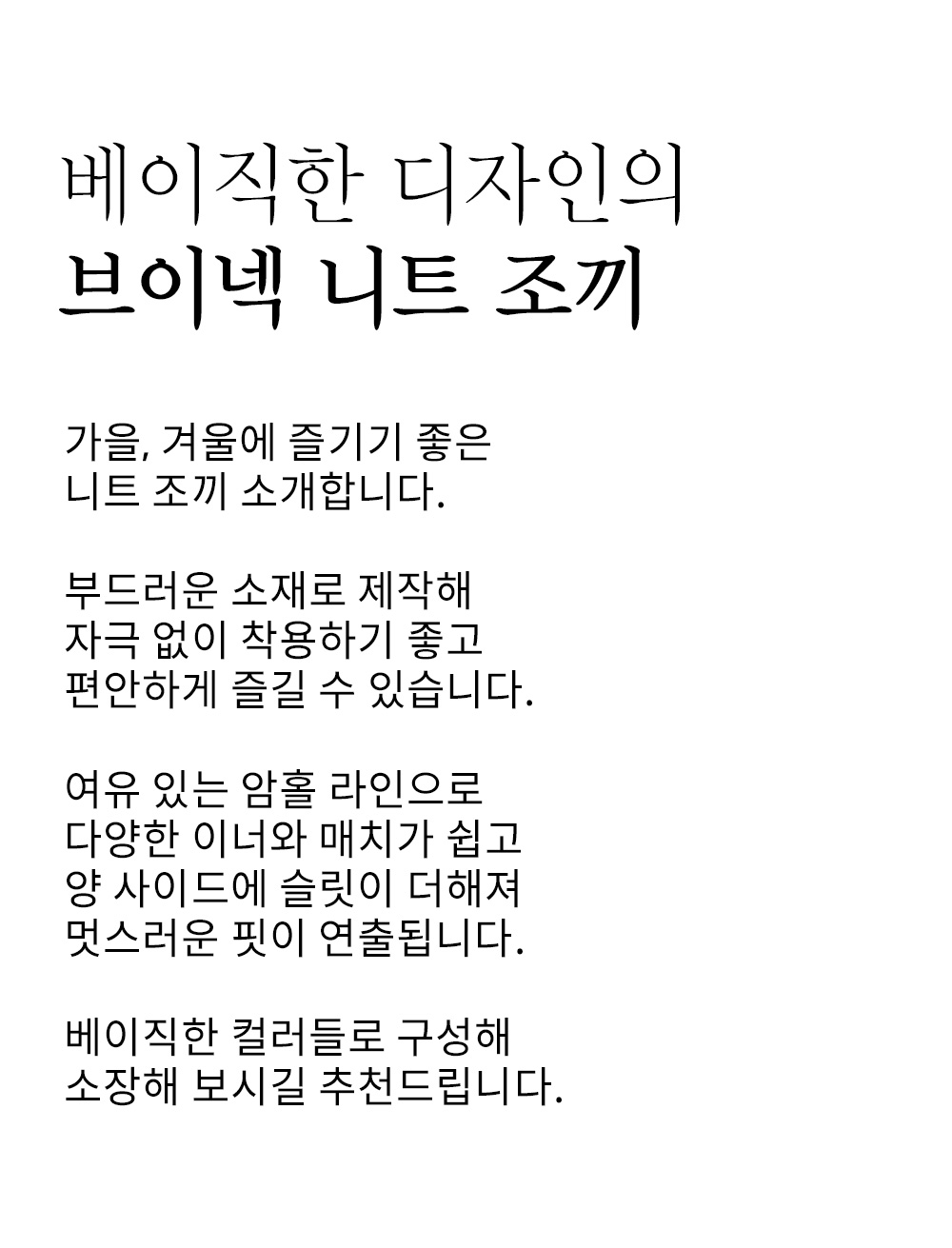 베이직한 디자인의
브이넥 니트 조끼

가을, 겨울에 즐기기 좋은
니트 조끼 소개합니다.

부드러운 소재로 제작해
자극 없이 착용하기 좋고
편안하게 즐길 수 있습니다.

여유 있는 암홀 라인으로
다양한 이너와 매치가 쉽고
양 사이드에 슬릿이 더해져
멋스러운 핏이 연출됩니다.

베이직한 컬러들로 구성해
소장해 보시길 추천드립니다.